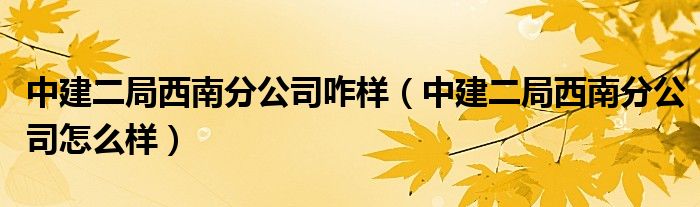 中建二局西南分公司咋样（中建二局西南分公司怎么样）